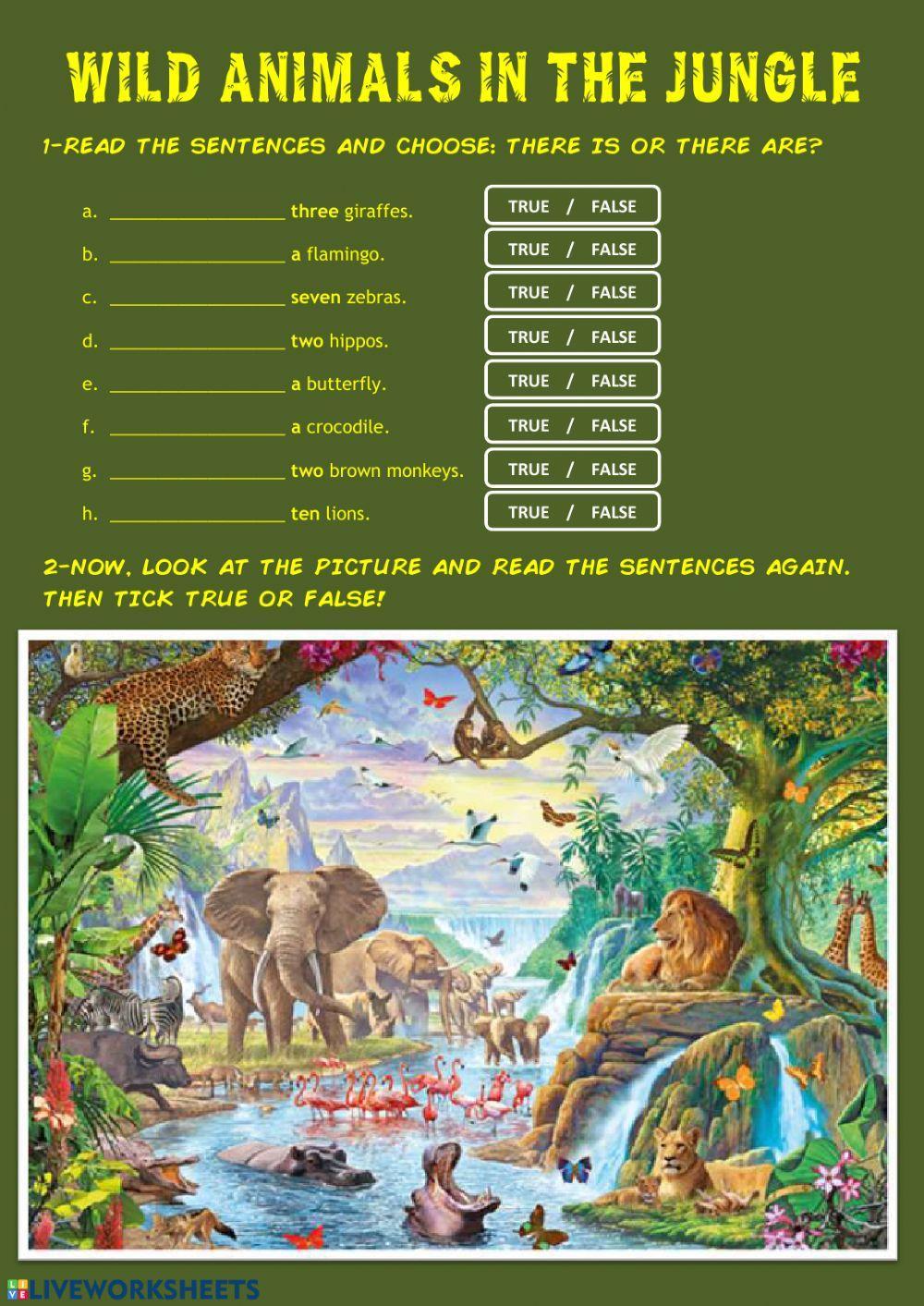 WILD ANIMALS IN THE JUNGLE

1-READ THE SENTENCES AND CHOOSE: THERE IS OR THERE ARE?

a. _________________ three giraffes. TRUE / FALSE

b. _________________ a flamingo. TRUE / FALSE

c. _________________ seven zebras. TRUE / FALSE

d. _________________ two hippos. TRUE / FALSE

e. _________________ a butterfly. TRUE / FALSE

f. _________________ a crocodile. TRUE / FALSE

g. _________________ two brown monkeys. TRUE / FALSE

h. _________________ ten lions. TRUE / FALSE

2-NOW, LOOK AT THE PICTURE AND READ THE SENTENCES AGAIN. THEN TICK TRUE OR FALSE!

LIVEWORKSHEETS